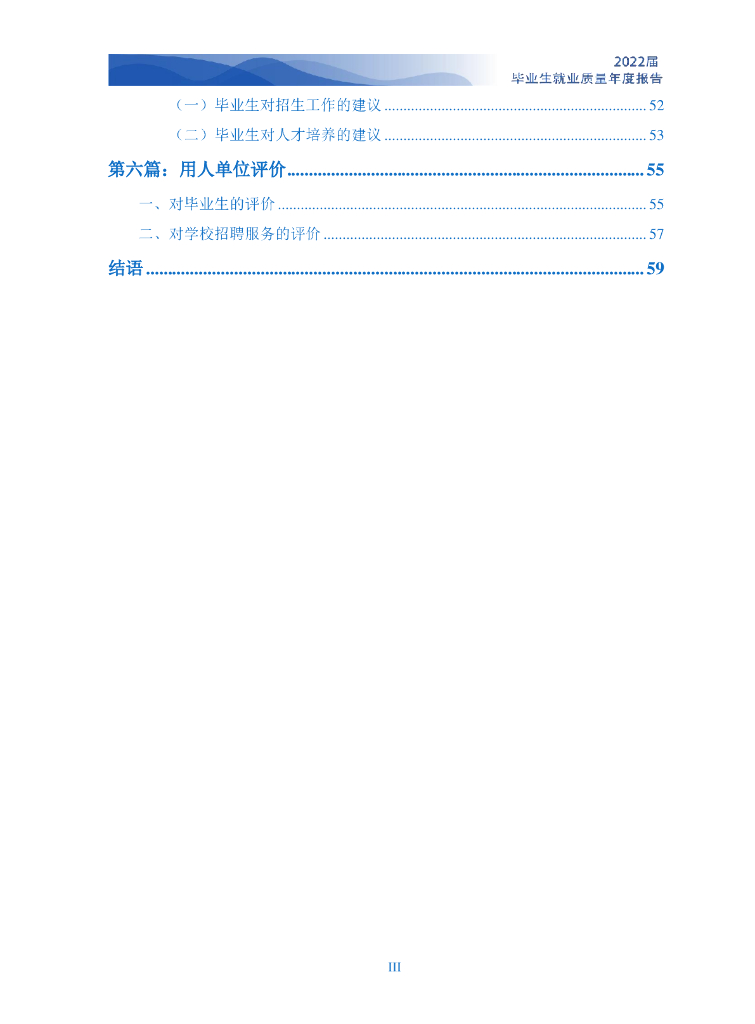 2022届
毕业生就业质量年度报告

（一）毕业生对招生工作的建议 52

（二）毕业生对人才培养的建议 53

第六篇：用人单位评价 55

一、对毕业生的评价 55

二、对学校招聘服务的评价 57

结语 59

III